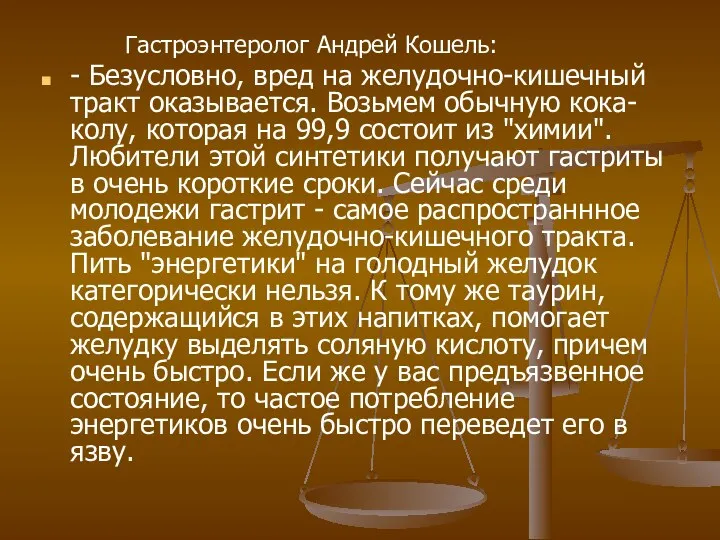 Гастроэнтеролог Андрей Кошель:

- Безусловно, вред на желудочно-кишечный тракт оказывается. Возьмем обычную кока-колу, которая на 99,9 состоит из "химии". Любители этой синтетики получают гастриты в очень короткие сроки. Сейчас среди молодежи гастрит - самое распространнное заболевание желудочно-кишечного тракта. Пить "энергетики" на голодный желудок категорически нельзя. К тому же таурин, содержащийся в этих напитках, помогает желудку выделять соляную кислоту, причем очень быстро. Если же у вас предъязвенное состояние, то частое потребление энергетиков очень быстро переведет его в язву.